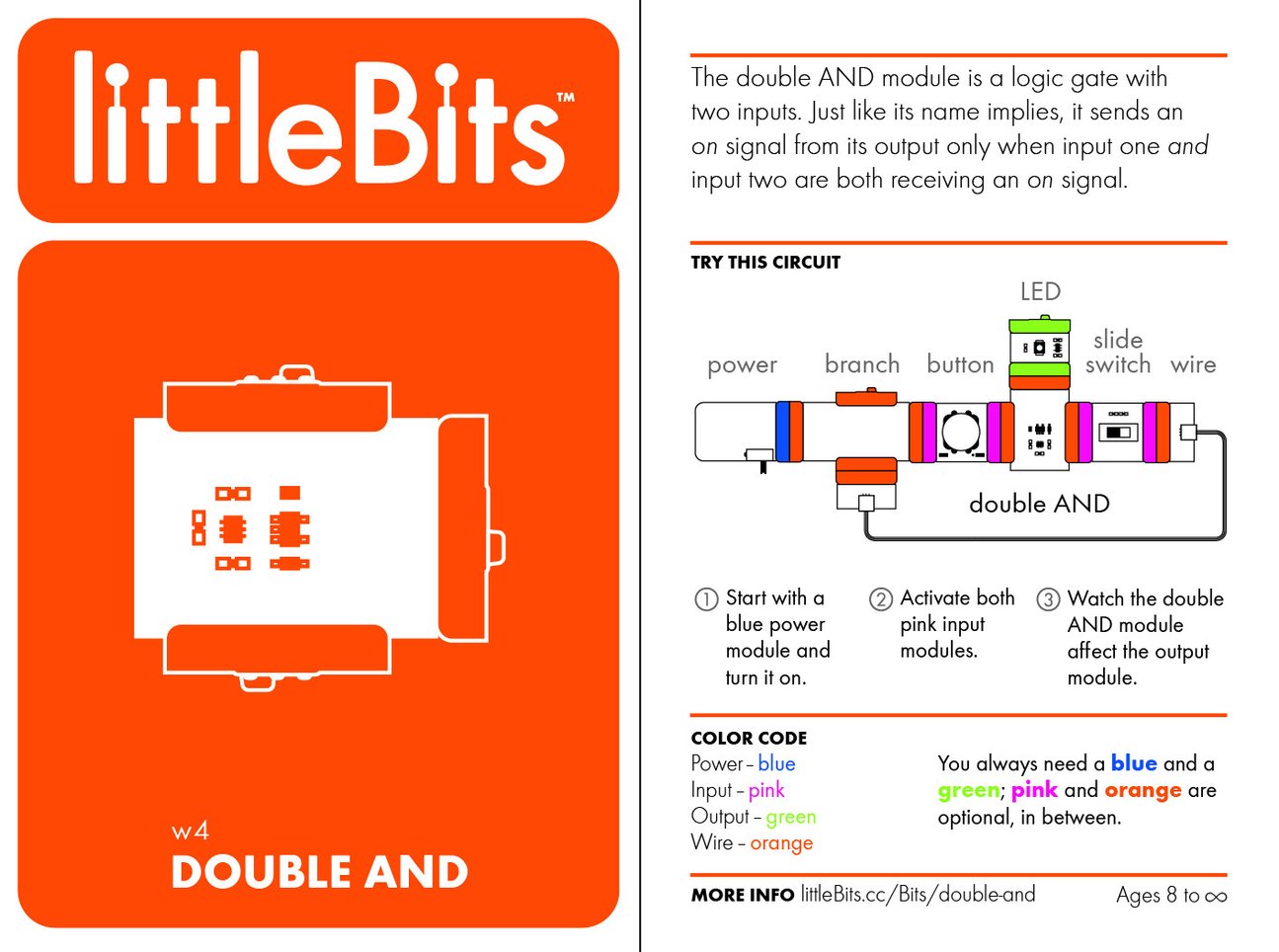 littleBits™

w4
DOUBLE AND

The double AND module is a logic gate with two inputs. Just like its name implies, it sends an on signal from its output only when input one and input two are both receiving an on signal.

TRY THIS CIRCUIT

LED
power
branch
button
slide switch
wire
double AND

① Start with a blue power module and turn it on.

② Activate both pink input modules.

③ Watch the double AND module affect the output module.

COLOR CODE
Power - blue
Input - pink
Output - green
Wire - orange

You always need a blue and a green; pink and orange are optional, in between.

MORE INFO littleBits.cc/Bits/double-and
Ages 8 to ∞